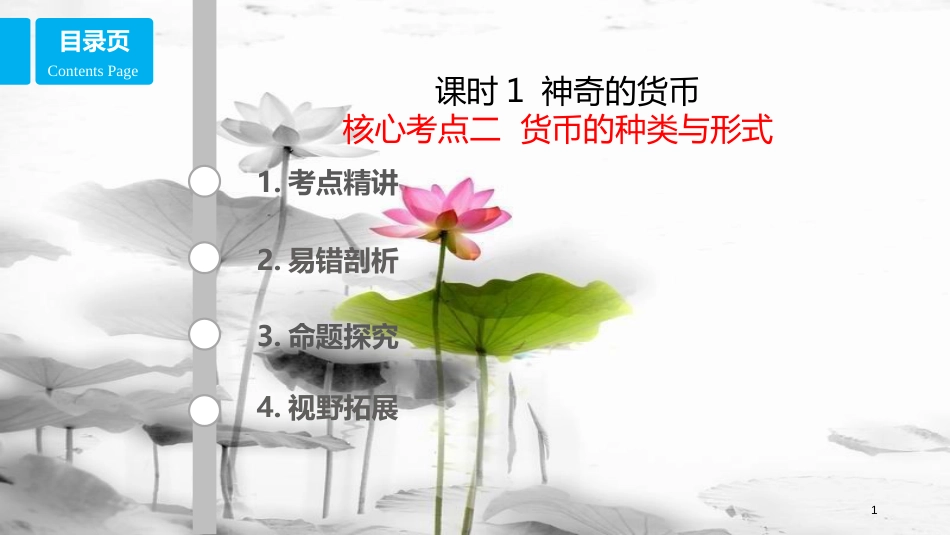 目录页
Contents Page

课时 1 神奇的货币
核心考点二 货币的种类与形式

1. 考点精讲

2. 易错剖析

3. 命题探究

4. 视野拓展

1